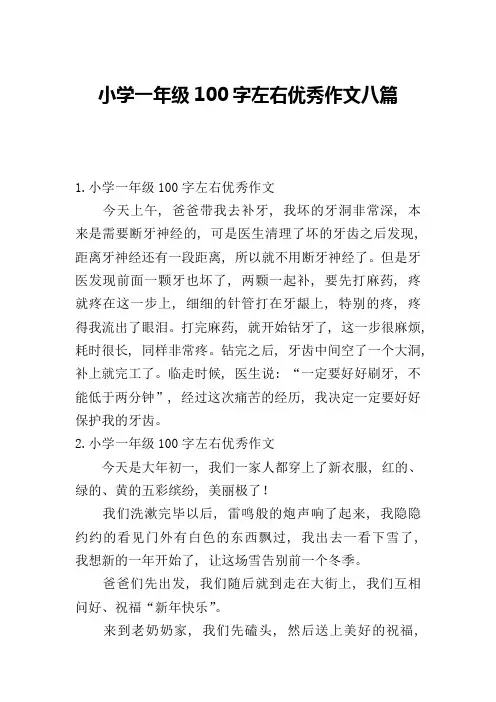 小学一年级 100 字左右优秀作文八篇

1. 小学一年级 100 字左右优秀作文

今天上午，爸爸带我去补牙，我坏的牙洞非常深，本来是需要断牙神经的，可是医生清理了坏的牙齿之后发现，距离牙神经还有一段距离，所以就不用断牙神经了。但是牙医发现前面一颗牙也坏了，两颗一起补，要先打麻药，疼就疼在这一步上，细细的针管打在牙龈上，特别的疼，疼得我流出了眼泪。打完麻药，就开始钻牙了，这一步很麻烦，耗时很长，同样非常疼。钻完之后，牙齿中间空了一个大洞，补上就完工了。临走时候，医生说：“一定要好好刷牙，不能低于两分钟”，经过这次痛苦的经历，我决定一定要好好保护我的牙齿。

2. 小学一年级 100 字左右优秀作文

今天是大年初一，我们一家人都穿上了新衣服，红的、绿的、黄的五彩缤纷，美丽极了！

我们洗漱完毕以后，雷鸣般的炮声响了起来，我隐隐约约的看见门外有白色的东西飘过，我出去一看下雪了，我想新的一年开始了，让这场雪告别前一个冬季。

爸爸们先出发，我们随后就到走在大街上，我们互相问好、祝福“新年快乐”。

来到老奶奶家，我们先磕头，然后送上美好的祝福，